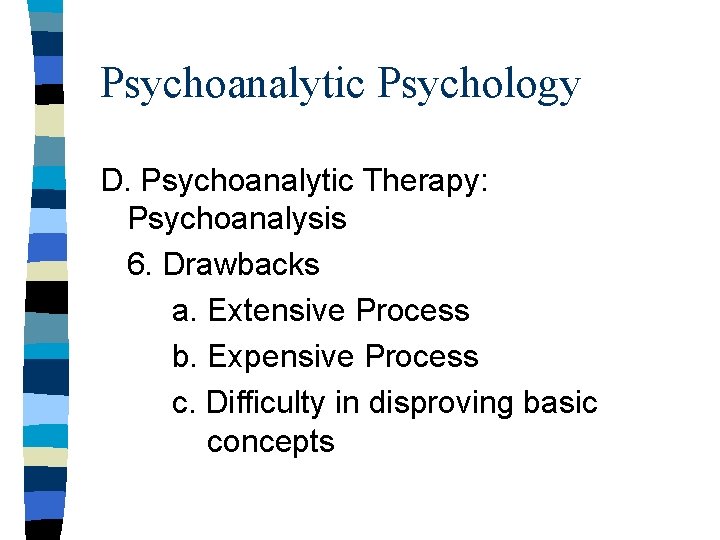 Psychoanalytic Psychology

D. Psychoanalytic Therapy: Psychoanalysis

6. Drawbacks

a. Extensive Process

b. Expensive Process

c. Difficulty in disproving basic concepts